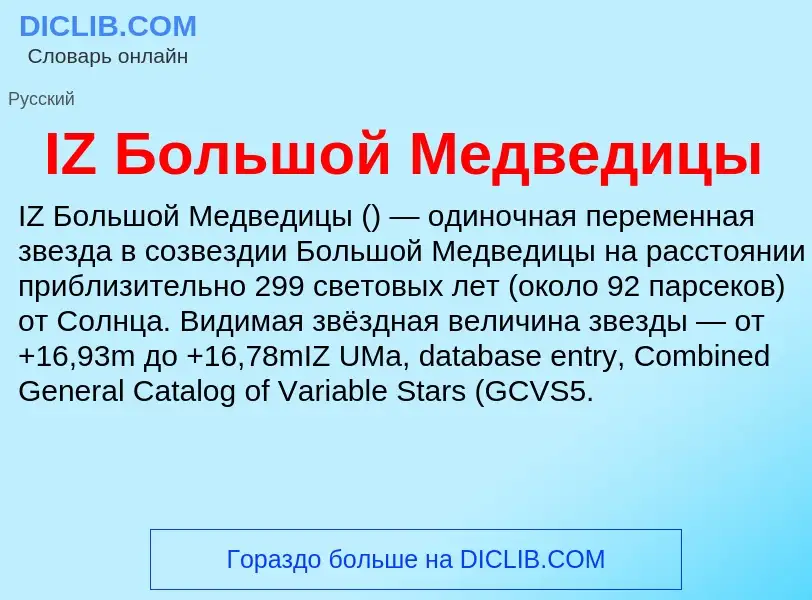 DICLIB.COM
Словарь онлайн

Русский

IZ Большой Медведицы

IZ Большой Медведицы () — одиночная переменная звезда в созвездии Большой Медведицы на расстоянии приблизительно 299 световых лет (около 92 парсеков) от Солнца. Видимая звёздная величина звезды — от +16,93m до +16,78mIZ UMa, database entry, Combined General Catalog of Variable Stars (GCVS5.

Гораздо больше на DICLIB.COM